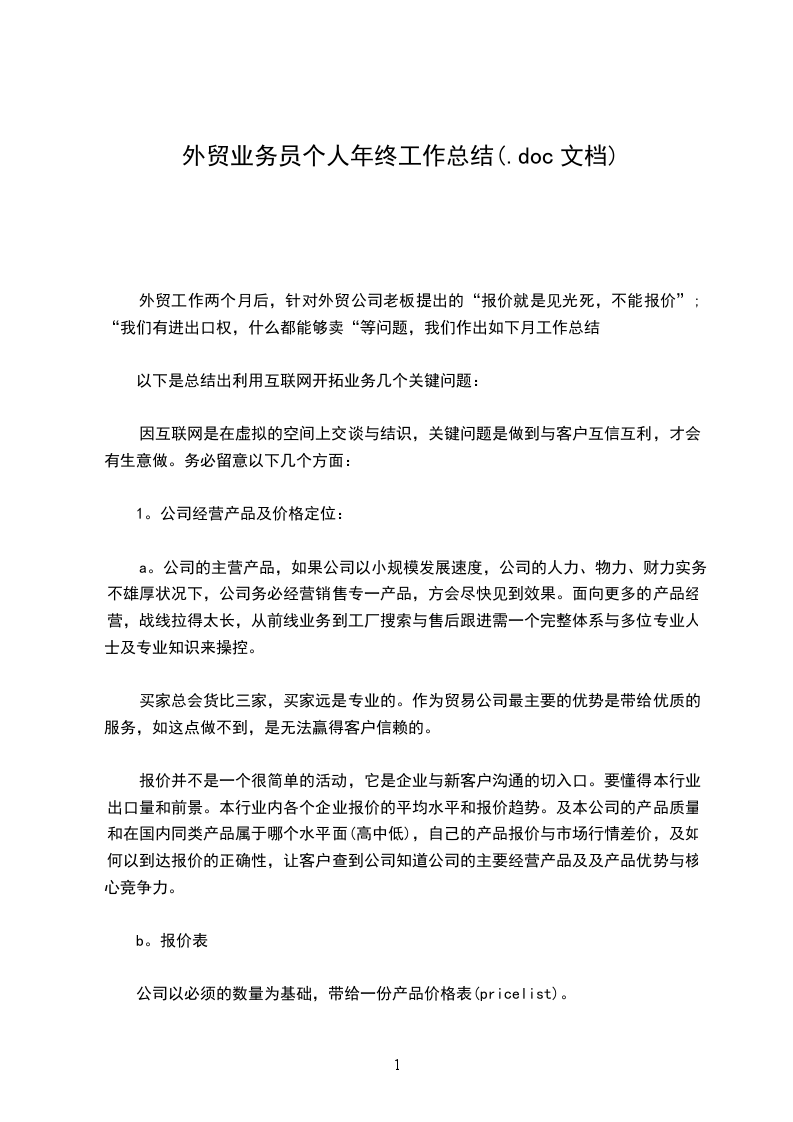 外贸业务员个人年终工作总结(.doc 文档)

外贸工作两个月后，针对外贸公司老板提出的“报价就是见光死，不能报价”；“我们有进出口权，什么都能够卖“等问题，我们作出如下月工作总结

以下是总结出利用互联网开拓业务几个关键问题：

因互联网是在虚拟的空间上交谈与结识，关键问题是做到与客户互信互利，才会有生意做。务必留意以下几个方面：

1。公司经营产品及价格定位：

a。公司的主营产品，如果公司以小规模发展速度，公司的人力、物力、财力实务不雄厚状况下，公司务必经营销售专一产品，方会尽快见到效果。面向更多的产品经营，战线拉得太长，从前线业务到工厂搜索与售后跟进需一个完整体系与多位专业人士及专业知识来操控。

买家总会货比三家，买家远是专业的。作为贸易公司最主要的优势是带给优质的服务，如这点做不到，是无法赢得客户信赖的。

报价并不是一个很简单的活动，它是企业与新客户沟通的切入口。要懂得本行业出口量和前景。本行业内各个企业报价的平均水平和报价趋势。及本公司的产品质量和在国内同类产品属于哪个水平面(高中低)，自己的产品报价与市场行情差价，及如何以到达报价的正确性，让客户查到公司知道公司的主要经营产品及及产品优势与核心竞争力。

b。报价表

公司以必须的数量为基础，带给一份产品价格表(pricelist)。

1